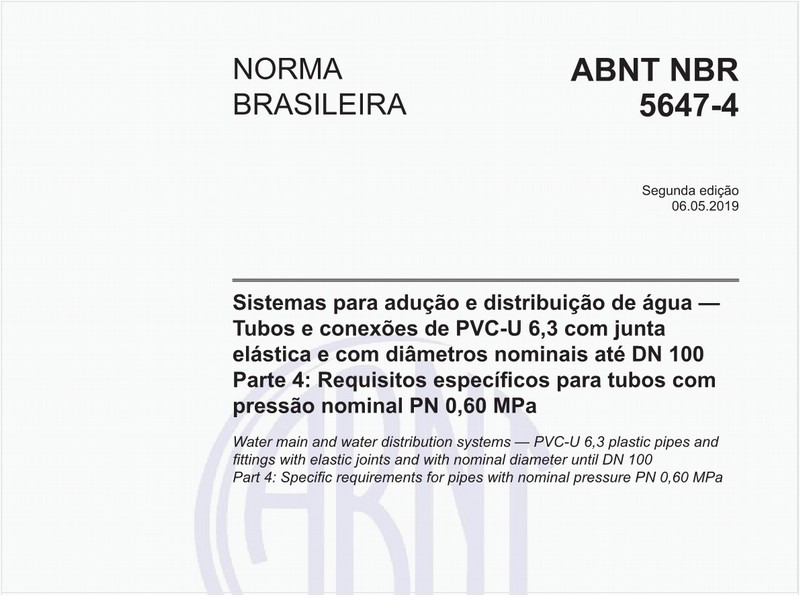 NORMA BRASILEIRA

ABNT NBR 5647-4

Segunda edição
06.05.2019

Sistemas para adução e distribuição de água — Tubos e conexões de PVC-U 6,3 com junta elástica e com diâmetros nominais até DN 100
Parte 4: Requisitos específicos para tubos com pressão nominal PN 0,60 MPa

Water main and water distribution systems — PVC-U 6,3 plastic pipes and fittings with elastic joints and with nominal diameter until DN 100
Part 4: Specific requirements for pipes with nominal pressure PN 0,60 MPa

ABNT